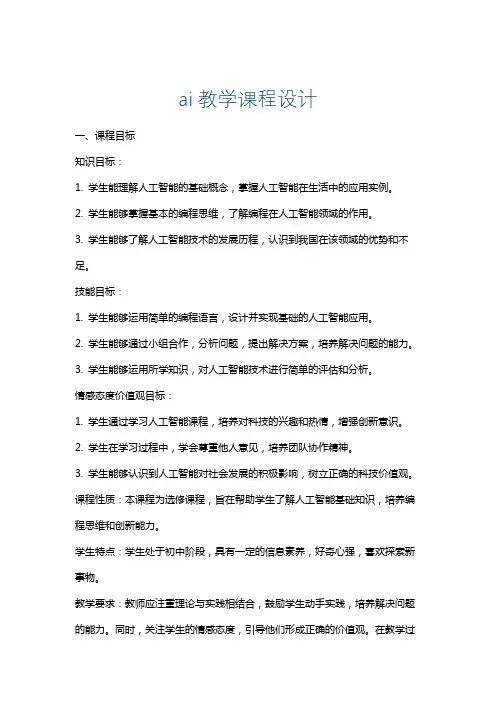 ai 教学课程设计

一、课程目标

知识目标：

1. 学生能理解人工智能的基础概念，掌握人工智能在生活中的应用实例。

2. 学生能够掌握基本的编程思维，了解编程在人工智能领域的作用。

3. 学生能够了解人工智能技术的发展历程，认识到我国在该领域的优势和不足。

技能目标：

1. 学生能够运用简单的编程语言，设计并实现基础的人工智能应用。

2. 学生能够通过小组合作，分析问题，提出解决方案，培养解决问题的能力。

3. 学生能够运用所学知识，对人工智能技术进行简单的评估和分析。

情感态度价值观目标：

1. 学生通过学习人工智能课程，培养对科技的兴趣和热情，增强创新意识。

2. 学生在学习过程中，学会尊重他人意见，培养团队协作精神。

3. 学生能够认识到人工智能对社会发展的积极影响，树立正确的科技价值观。

课程性质：本课程为选修课程，旨在帮助学生了解人工智能基础知识，培养编程思维和创新能力。

学生特点：学生处于初中阶段，具有一定的信息素养，好奇心强，喜欢探索新事物。

教学要求：教师应注重理论与实践相结合，鼓励学生动手实践，培养解决问题的能力。同时，关注学生的情感态度，引导他们形成正确的价值观。在教学过